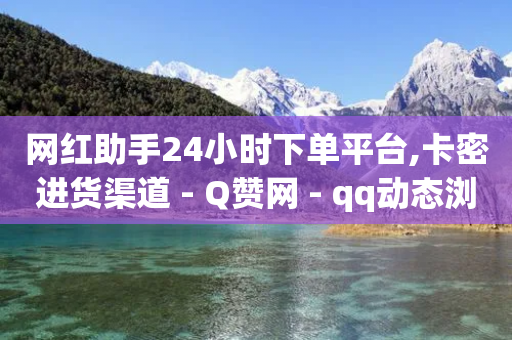 网红助手24小时下单平台,卡密进货渠道 - Q赞网 - qq动态浏